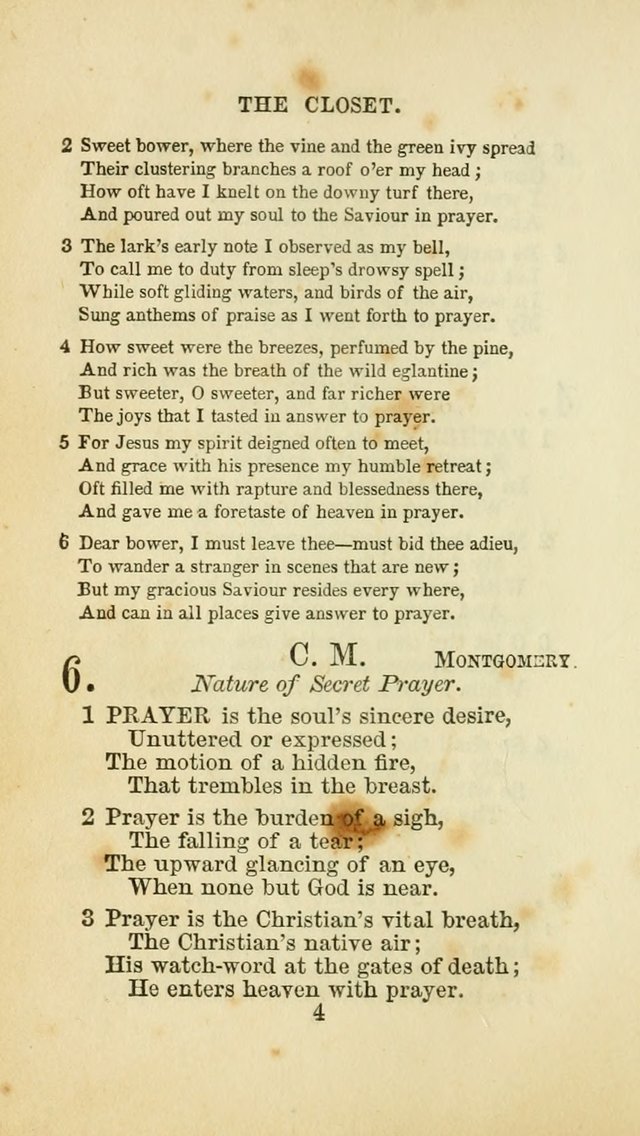 THE CLOSET.

2 Sweet bower, where the vine and the green ivy spread
Their clustering branches a roof o'er my head;
How oft have I knelt on the downy turf there,
And poured out my soul to the Saviour in prayer.

3 The lark's early note I observed as my bell,
To call me to duty from sleep's drowsy spell;
While soft gliding waters, and birds of the air,
Sung anthems of praise as I went forth to prayer.

4 How sweet were the breezes, perfumed by the pine,
And rich was the breath of the wild eglantine;
But sweeter, O sweeter, and far richer were
The joys that I tasted in answer to prayer.

5 For Jesus my spirit deigned often to meet,
And grace with his presence my humble retreat;
Oft filled me with rapture and blessedness there,
And gave me a foretaste of heaven in prayer.

6 Dear bower, I must leave thee—must bid thee adieu,
To wander a stranger in scenes that are new;
But my gracious Saviour resides every where,
And can in all places give answer to prayer.

6. C. M. MONTGOMERY.
Nature of Secret Prayer.

1 PRAYER is the soul's sincere desire,
Unuttered or expressed;
The motion of a hidden fire,
That trembles in the breast.

2 Prayer is the burden of a sigh,
The falling of a tear;
The upward glancing of an eye,
When none but God is near.

3 Prayer is the Christian's vital breath,
The Christian's native air;
His watch-word at the gates of death;
He enters heaven with prayer.

4